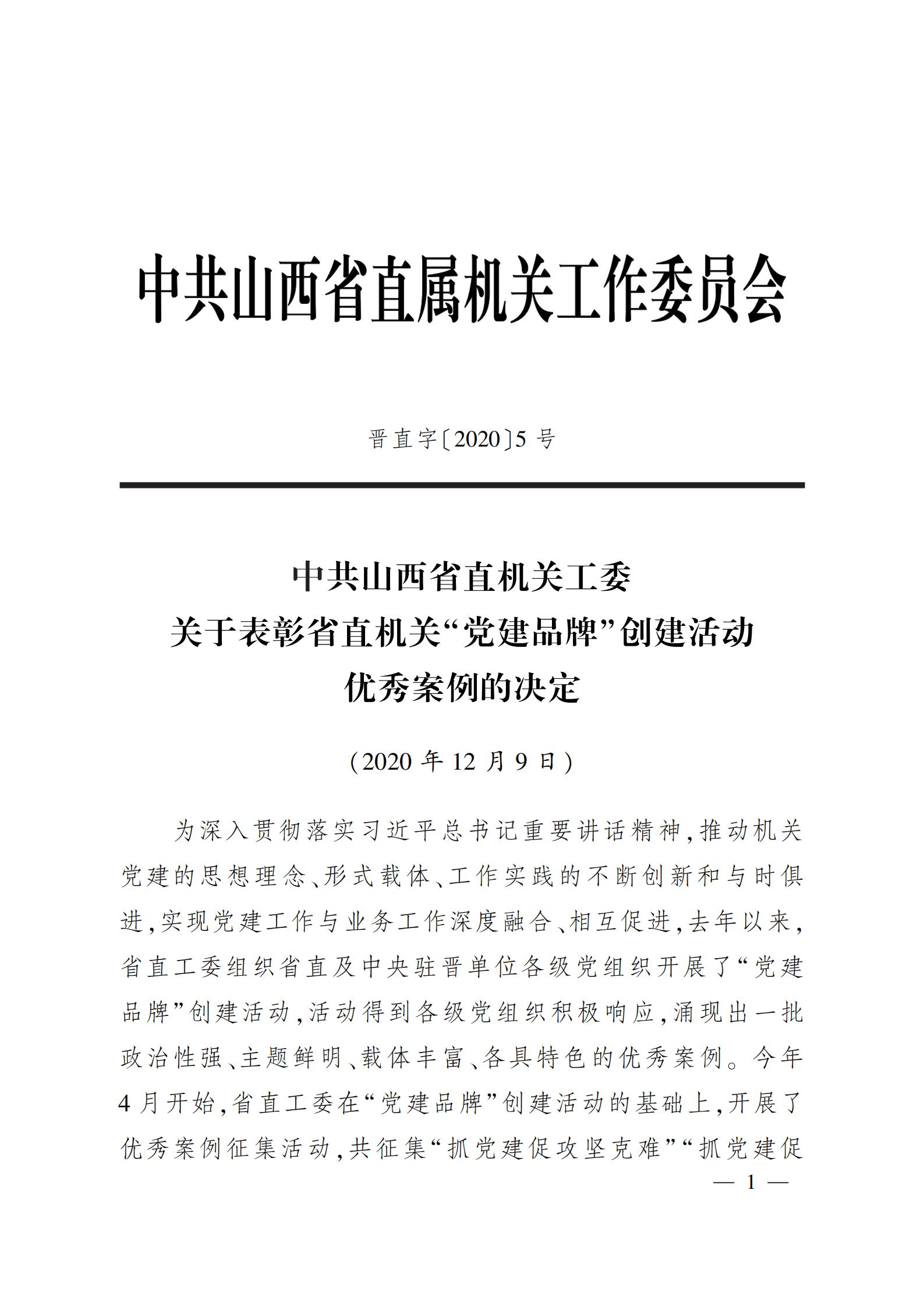 中共山西省直属机关工作委员会

晋直字〔2020〕5号

中共山西省直机关工委
关于表彰省直机关“党建品牌”创建活动
优秀案例的决定

（2020年12月9日）

为深入贯彻落实习近平总书记重要讲话精神，推动机关党建的思想理念、形式载体、工作实践的不断创新和与时俱进，实现党建工作与业务工作深度融合、相互促进，去年以来，省直工委组织省直及中央驻晋单位各级党组织开展了“党建品牌”创建活动，活动得到各级党组织积极响应，涌现出一批政治性强、主题鲜明、载体丰富、各具特色的优秀案例。今年4月开始，省直工委在“党建品牌”创建活动的基础上，开展了优秀案例征集活动，共征集“抓党建促攻坚克难”“抓党建促

— 1 —